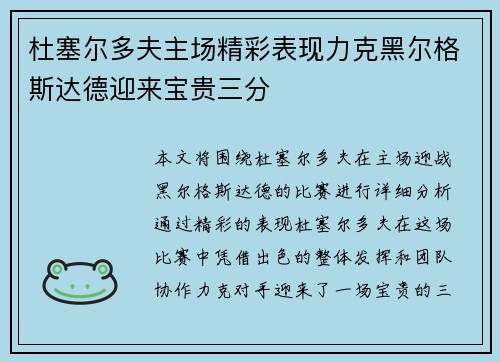 杜塞尔多夫主场精彩表现力克黑尔格斯达德迎来宝贵三分

本文将围绕杜塞尔多夫在主场迎战黑尔格斯达德的比赛进行详细分析通过精彩的表现杜塞尔多夫在这场比赛中凭借出色的整体发挥和团队协作力克对手迎来了一场宝贵的三